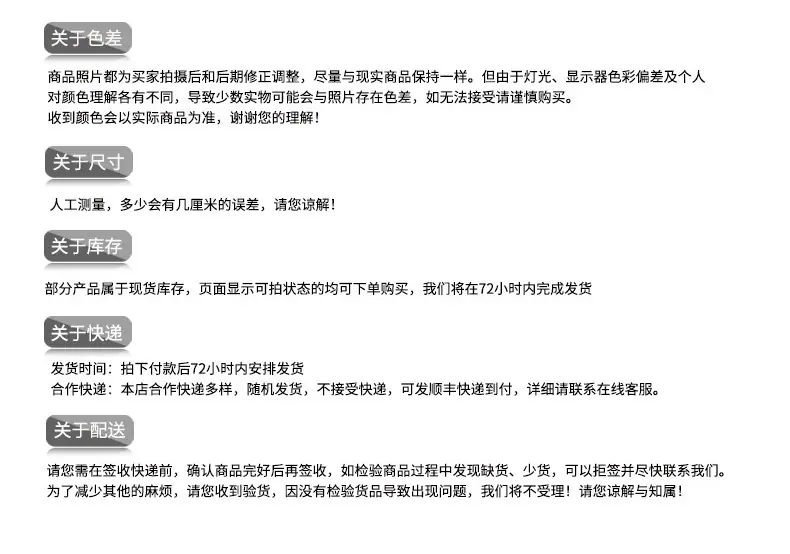 关于色差

商品照片都为买家拍摄后和后期修正调整，尽量与现实商品保持一样。但由于灯光、显示器色彩偏差及个人对颜色理解各有不同，导致少数实物可能会与照片存在色差，如无法接受请谨慎购买。
收到颜色会以实际商品为准，谢谢您的理解！

关于尺寸

人工测量，多少会有几厘米的误差，请您谅解！

关于库存

部分产品属于现货库存，页面显示可拍状态的均可下单购买，我们将在72小时内完成发货

关于快递

发货时间：拍下付款后72小时内安排发货
合作快递：本店合作快递多样，随机发货，不接受快递，可发顺丰快递到付，详细请联系在线客服。

关于配送

请您需在签收快递前，确认商品完好后再签收，如检验商品过程中发现缺货、少货，可以拒签并尽快联系我们。
为了减少其他的麻烦，请您收到验货，因没有检验货品导致出现问题，我们将不受理！请您谅解与知属！